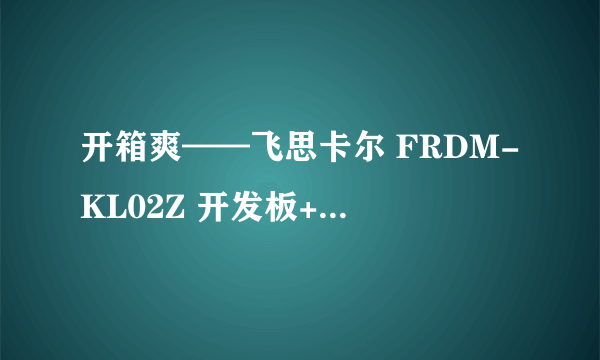 开箱爽——飞思卡尔 FRDM-KL02Z 开发板+...